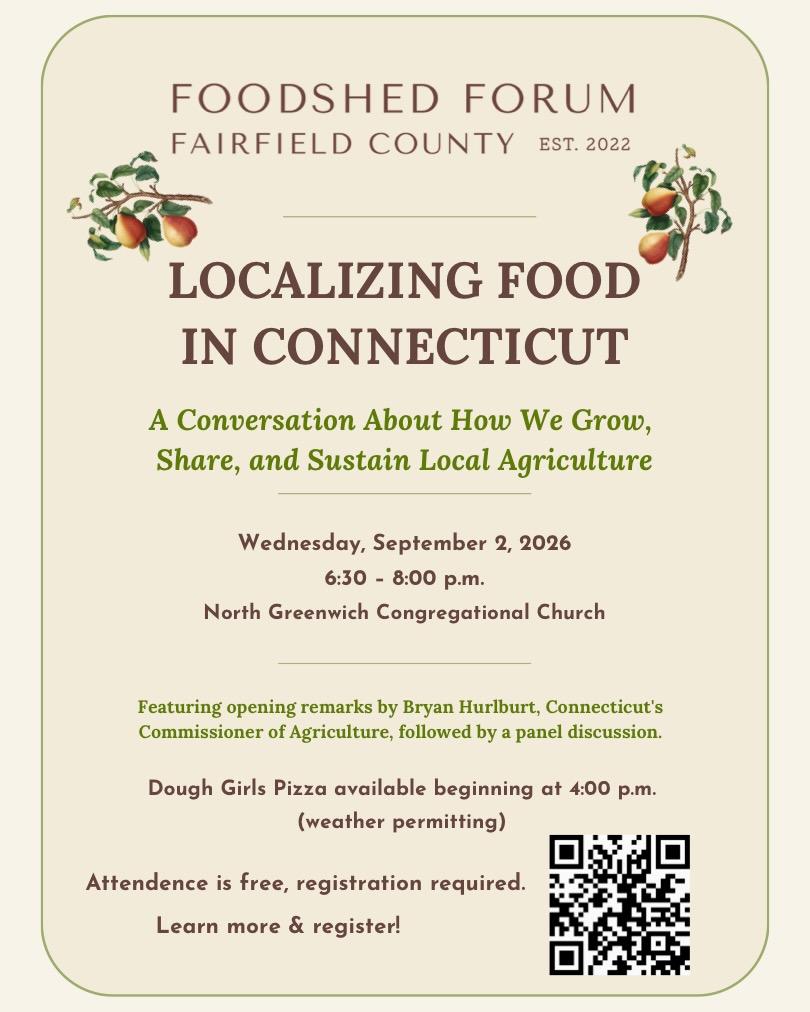 FOODSHED FORUM
FAIRFIELD COUNTY EST. 2022

LOCALIZING FOOD IN CONNECTICUT

A Conversation About How We Grow, Share, and Sustain Local Agriculture

Wednesday, September 2, 2026
6:30 – 8:00 p.m.
North Greenwich Congregational Church

Featuring opening remarks by Bryan Hurlburt, Connecticut's Commissioner of Agriculture, followed by a panel discussion.

Dough Girls Pizza available beginning at 4:00 p.m. (weather permitting)

Attendence is free, registration required.

Learn more & register!